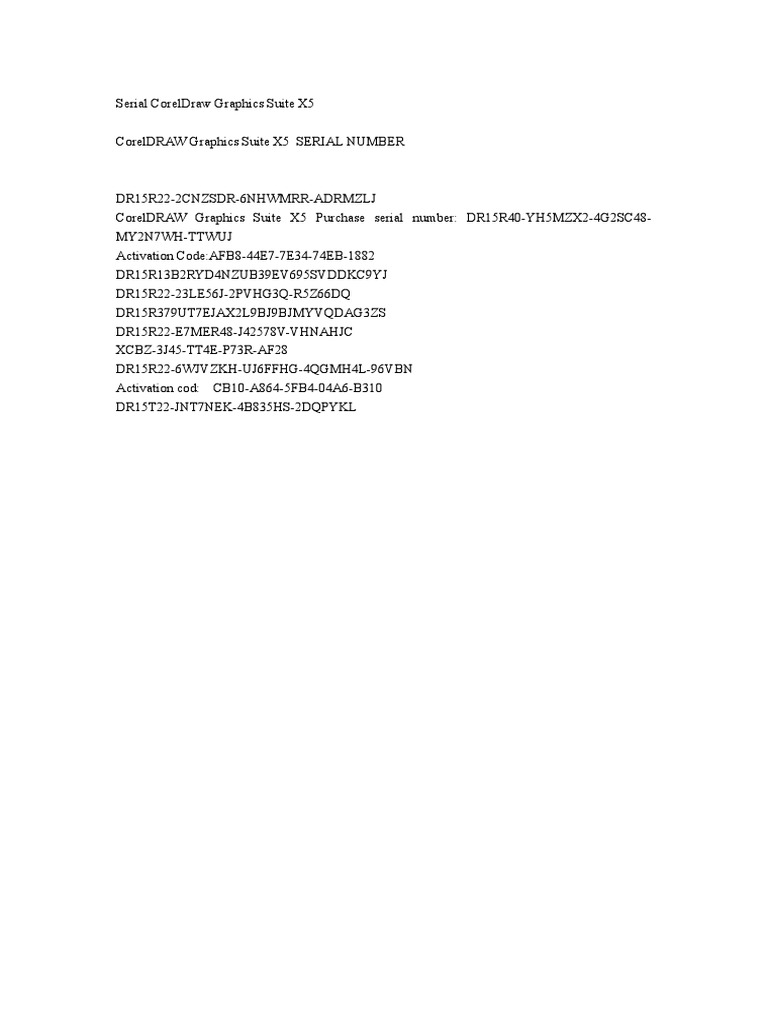 Serial CorelDraw Graphics Suite X5

CorelDRAW Graphics Suite X5 SERIAL NUMBER

DR15R22-2CNZSDR-6NHWMRR-ADRMZLJ
CorelDRAW Graphics Suite X5 Purchase serial number: DR15R40-YH5MZX2-4G2SC48-MY2N7WH-TTWUJ
Activation Code:AFB8-44E7-7E34-74EB-1882
DR15R13B2RYD4NZUB39EV695SVDDKC9YJ
DR15R22-23LE56J-2PVHG3Q-R5Z66DQ
DR15R379UT7EJAX2L9BJ9BJMYVQDAG3ZS
DR15R22-E7MER48-J42578V-VHNAHJC
XCBZ-3J45-TT4E-P73R-AF28
DR15R22-6WJVZKH-UJ6FFHG-4QGMH4L-96VBN
Activation cod: CB10-A864-5FB4-04A6-B310
DR15T22-JNT7NEK-4B835HS-2DQPYKL